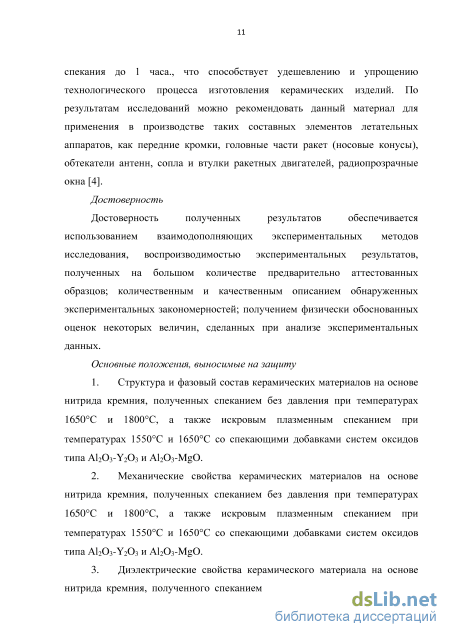 11

спекания до 1 часа., что способствует удешевлению и упрощению технологического процесса изготовления керамических изделий. По результатам исследований можно рекомендовать данный материал для применения в производстве таких составных элементов летательных аппаратов, как передние кромки, головные части ракет (носовые конусы), обтекатели антенн, сопла и втулки ракетных двигателей, радиопрозрачные окна [4].

Достоверность

Достоверность полученных результатов обеспечивается использованием взаимодополняющих экспериментальных методов исследования, воспроизводимостью экспериментальных результатов, полученных на большом количестве предварительно аттестованных образцов; количественным и качественным описанием обнаруженных экспериментальных закономерностей; получением физически обоснованных оценок некоторых величин, сделанных при анализе экспериментальных данных.

Основные положения, выносимые на защиту

1. Структура и фазовый состав керамических материалов на основе нитрида кремния, полученных спеканием без давления при температурах 1650°C и 1800°C, а также искровым плазменным спеканием при температурах 1550°C и 1650°C со спекающими добавками систем оксидов типа $Al_2O_3$-$Y_2O_3$ и $Al_2O_3$-MgO.

2. Механические свойства керамических материалов на основе нитрида кремния, полученных спеканием без давления при температурах 1650°C и 1800°C, а также искровым плазменным спеканием при температурах 1550°C и 1650°C со спекающими добавками систем оксидов типа $Al_2O_3$-$Y_2O_3$ и $Al_2O_3$-MgO.

3. Диэлектрические свойства керамического материала на основе нитрида кремния, полученного спеканием

dsLib.net
библиотека диссертаций